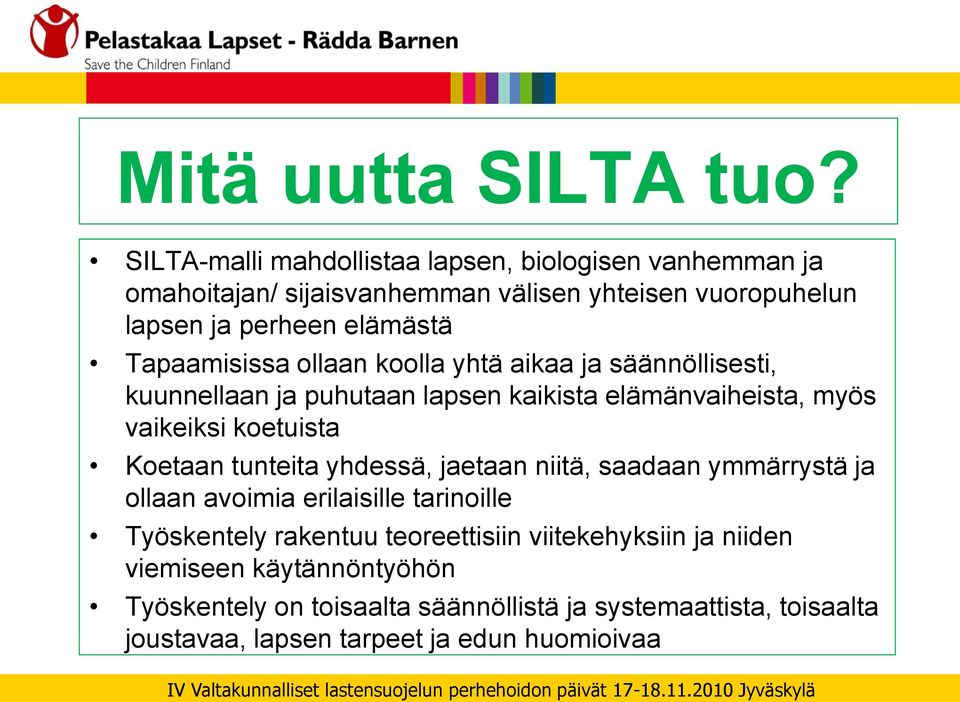 Pelastakaa Lapset - Rädda Barnen
Save the Children Finland

Mitä uutta SILTA tuo?

• SILTA-malli mahdollistaa lapsen, biologisen vanhemman ja omahoitajan/ sijaisvanhemman välisen yhteisen vuoropuhelun lapsen ja perheen elämästä
• Tapaamisissa ollaan koolla yhtä aikaa ja säännöllisesti, kuunnellaan ja puhutaan lapsen kaikista elämänvaiheista, myös vaikeiksi koetuista
• Koetaan tunteita yhdessä, jaetaan niitä, saadaan ymmärrystä ja ollaan avoimia erilaisille tarinoille
• Työskentely rakentuu teoreettisiin viitekehyksiin ja niiden viemiseen käytännöntyöhön
• Työskentely on toisaalta säännöllistä ja systemaattista, toisaalta joustavaa, lapsen tarpeet ja edun huomioivaa

IV Valtakunnalliset lastensuojelun perhehoidon päivät 17-18.11.2010 Jyväskylä